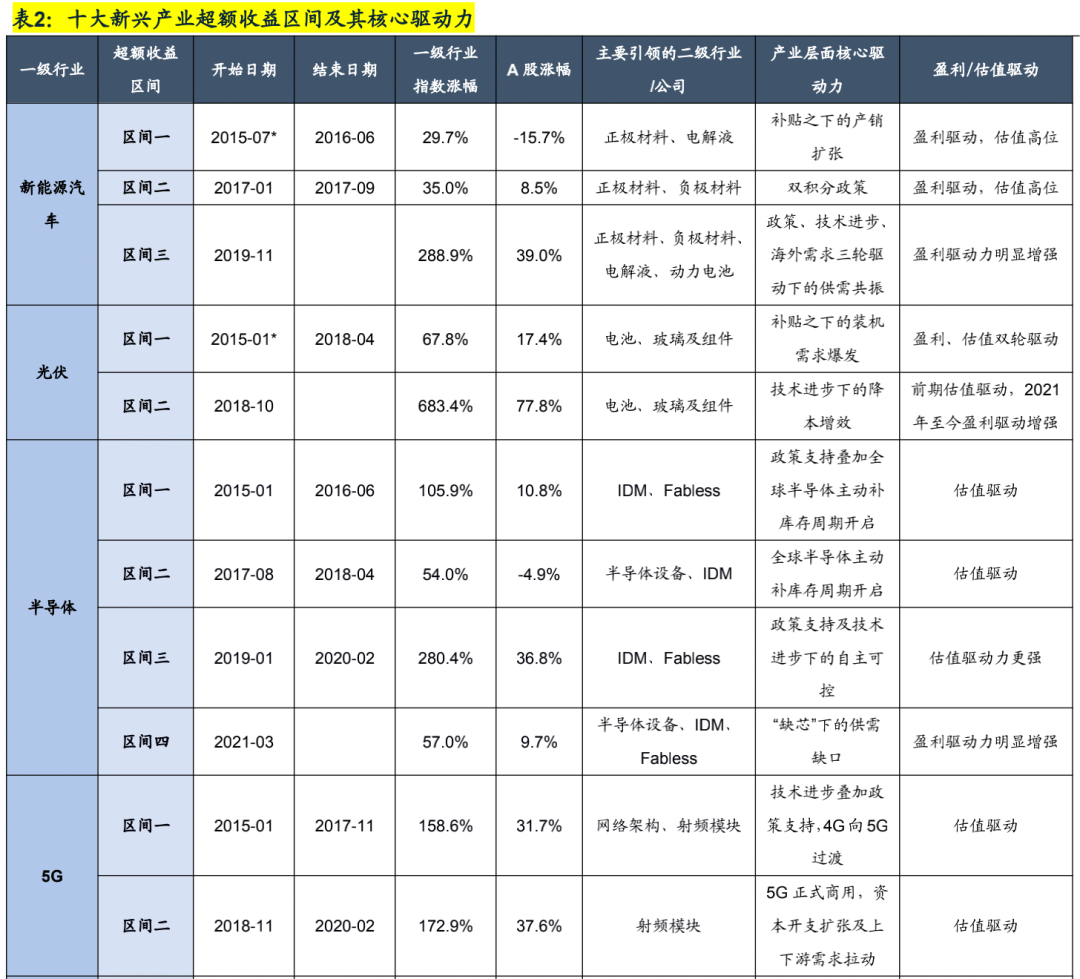 表2：十大新兴产业超额收益区间及其核心驱动力

| 一级行业 | 超额收益区间 | 开始日期 | 结束日期 | 一级行业指数涨幅 | A股涨幅 | 主要引领的二级行业/公司 | 产业层面核心驱动力 | 盈利/估值驱动 |
|---|---|---|---|---|---|---|---|---|
| 新能源汽车 | 区间一 | 2015-07* | 2016-06 | 29.7% | -15.7% | 正极材料、电解液 | 补贴之下的产销扩张 | 盈利驱动，估值高位 |
| | 区间二 | 2017-01 | 2017-09 | 35.0% | 8.5% | 正极材料、负极材料 | 双积分政策 | 盈利驱动，估值高位 |
| | 区间三 | 2019-11 | | 288.9% | 39.0% | 正极材料、负极材料、电解液、动力电池 | 政策、技术进步、海外需求三轮驱动下的供需共振 | 盈利驱动力明显增强 |
| 光伏 | 区间一 | 2015-01* | 2018-04 | 67.8% | 17.4% | 电池、玻璃及组件 | 补贴之下的装机需求爆发 | 盈利、估值双轮驱动 |
| | 区间二 | 2018-10 | | 683.4% | 77.8% | 电池、玻璃及组件 | 技术进步下的降本增效 | 前期估值驱动，2021年至今盈利驱动增强 |
| 半导体 | 区间一 | 2015-01 | 2016-06 | 105.9% | 10.8% | IDM、Fabless | 政策支持叠加全球半导体主动补库存周期开启 | 估值驱动 |
| | 区间二 | 2017-08 | 2018-04 | 54.0% | -4.9% | 半导体设备、IDM | 全球半导体主动补库存周期开启 | 估值驱动 |
| | 区间三 | 2019-01 | 2020-02 | 280.4% | 36.8% | IDM、Fabless | 政策支持及技术进步下的自主可控 | 估值驱动力更强 |
| | 区间四 | 2021-03 | | 57.0% | 9.7% | 半导体设备、IDM、Fabless | “缺芯”下的供需缺口 | 盈利驱动力明显增强 |
| 5G | 区间一 | 2015-01 | 2017-11 | 158.6% | 31.7% | 网络架构、射频模块 | 技术进步叠加政策支持，4G向5G过渡 | 估值驱动 |
| | 区间二 | 2018-11 | 2020-02 | 172.9% | 37.6% | 射频模块 | 5G正式商用，资本开支扩张及上下游需求拉动 | 估值驱动 |